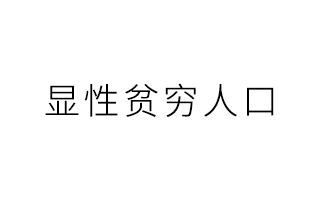 显性贫穷人口